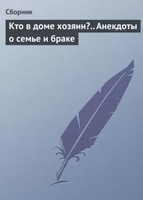 Сборник

Кто в доме хозяин?.. Анекдоты о семье и браке